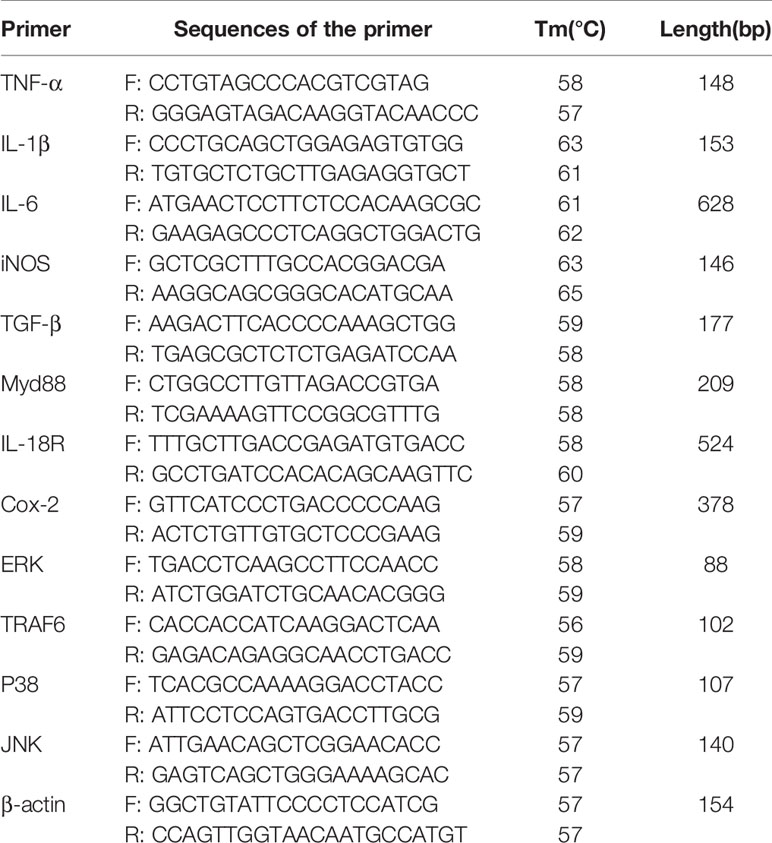 | Primer | Sequences of the primer | Tm(°C) | Length(bp) |
|---|---|---|---|
| TNF-α | F: CCTGTAGCCCACGTCGTAG | 58 | 148 |
| | R: GGGAGTAGACAAGGTACAACCC | 57 | |
| IL-1β | F: CCCTGCAGCTGGAGAGTGTGG | 63 | 153 |
| | R: TGTGCTCTGCTTGAGAGGTGCT | 61 | |
| IL-6 | F: ATGAACTCCTTCTCCACAAGCGC | 61 | 628 |
| | R: GAAGAGCCCTCAGGCTGGACTG | 62 | |
| iNOS | F: GCTCGCTTTGCCACGGACGA | 63 | 146 |
| | R: AAGGCAGCGGGCACATGCAA | 65 | |
| TGF-β | F: AAGACTTCACCCCAAAGCTGG | 59 | 177 |
| | R: TGAGCGCTCTCTGAGATCCAA | 58 | |
| Myd88 | F: CTGGCCTTGTTAGACCGTGA | 58 | 209 |
| | R: TCGAAAAGTTCCGGCGTTTG | 58 | |
| IL-18R | F: TTTGCTTGACCGAGATGTGACC | 58 | 524 |
| | R: GCCTGATCCACACAGCAAGTTC | 60 | |
| Cox-2 | F: GTTCATCCCTGACCCCCAAG | 57 | 378 |
| | R: ACTCTGTTGTGCTCCCGAAG | 59 | |
| ERK | F: TGACCTCAAGCCTTCCAACC | 58 | 88 |
| | R: ATCTGGATCTGCAACACGGG | 59 | |
| TRAF6 | F: CACCACCATCAAGGACTCAA | 56 | 102 |
| | R: GAGACAGAGGCAACCTGACC | 59 | |
| P38 | F: TCACGCCAAAAGGACCTACC | 57 | 107 |
| | R: ATTCCTCCAGTGACCTTGCG | 59 | |
| JNK | F: ATTGAACAGCTCGGAACACC | 57 | 140 |
| | R: GAGTCAGCTGGGAAAAGCAC | 57 | |
| β-actin | F: GGCTGTATTCCCCTCCATCG | 57 | 154 |
| | R: CCAGTTGGTAACAATGCCATGT | 57 | |